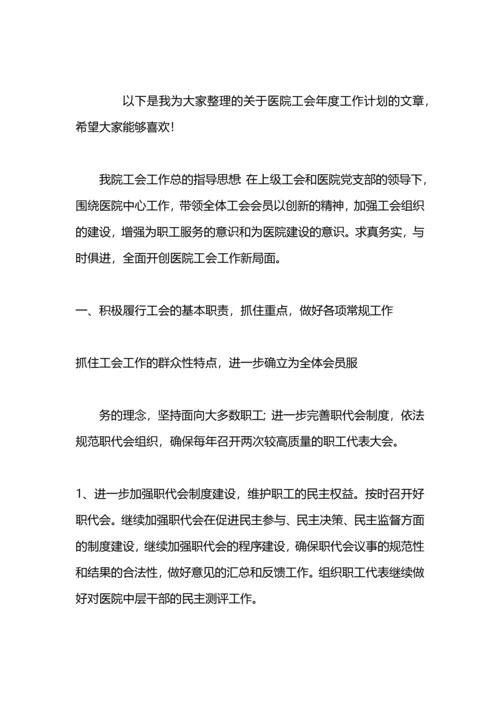 以下是我为大家整理的关于医院工会年度工作计划的文章，希望大家能够喜欢！

我院工会工作总的指导思想 在上级工会和医院党支部的领导下，围绕医院中心工作，带领全体工会会员以创新的精神，加强工会组织的建设，增强为职工服务的意识和为医院建设的意识。求真务实，与时俱进，全面开创医院工会工作新局面。

一、积极履行工会的基本职责，抓住重点，做好各项常规工作

抓住工会工作的群众性特点，进一步确立为全体会员服

务的理念，坚持面向大多数职工；进一步完善职代会制度，依法规范职代会组织，确保每年召开两次较高质量的职工代表大会。

1、进一步加强职代会制度建设，维护职工的民主权益。按时召开好职代会。继续加强职代会在促进民主参与、民主决策、民主监督方面的制度建设，继续加强职代会的程序建设，确保职代会议事的规范性和结果的合法性，做好意见的汇总和反馈工作。组织职工代表继续做好对医院中层干部的民主测评工作。